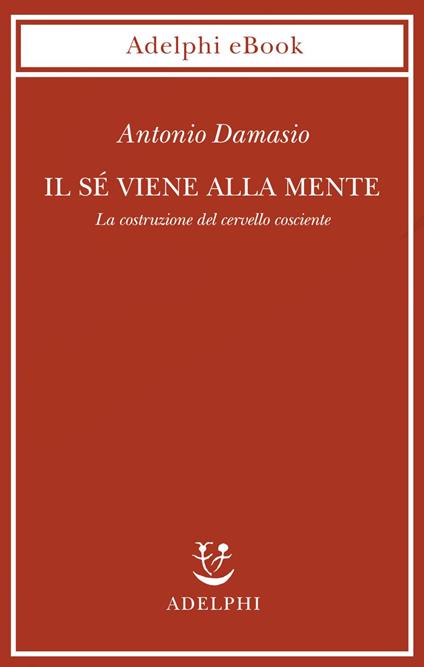 Adelphi eBook

Antonio Damasio

IL SÉ VIENE ALLA MENTE

La costruzione del cervello cosciente

ADELPHI